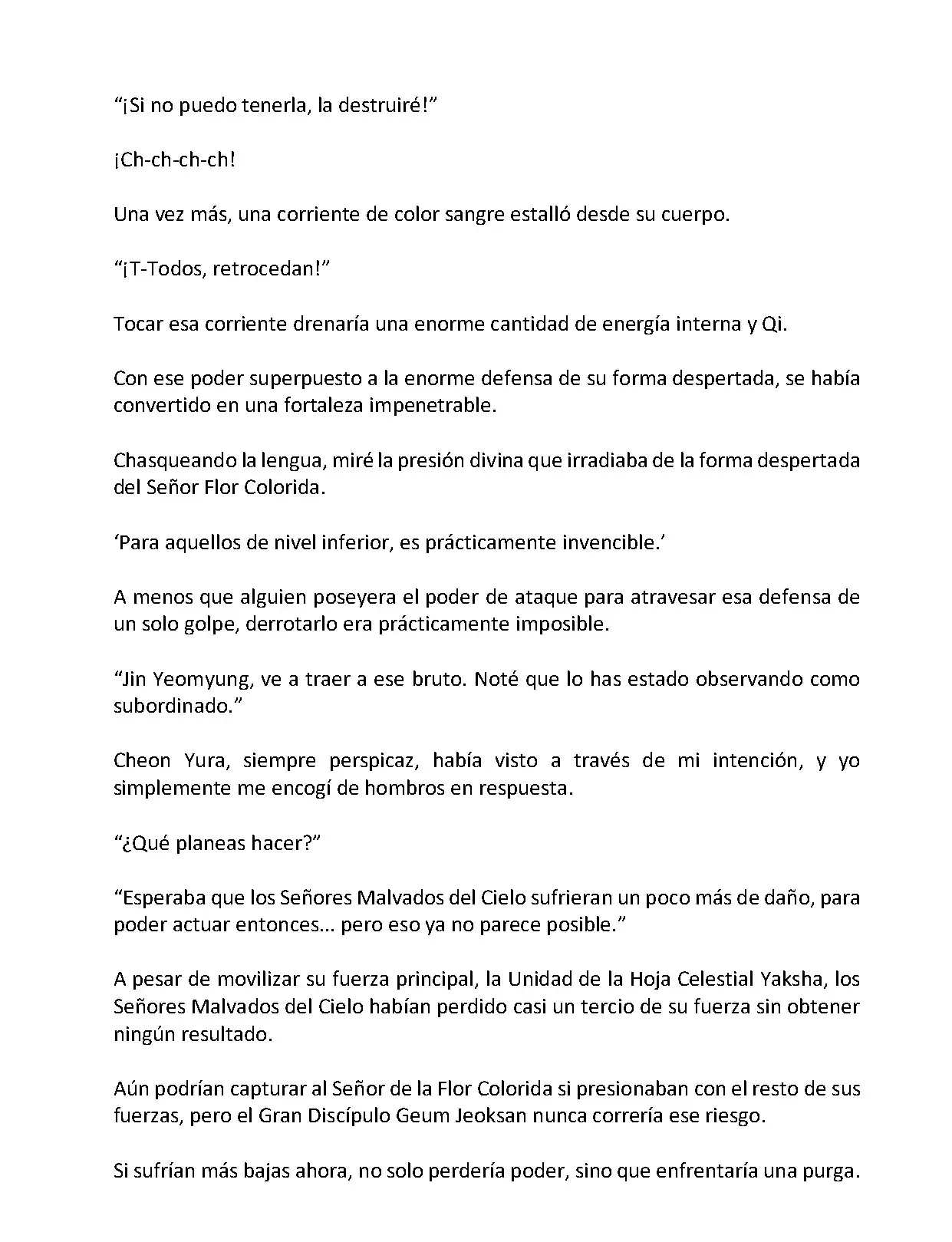 “¡Si no puedo tenerla, la destruiré!”

¡Ch-ch-ch-ch!

Una vez más, una corriente de color sangre estalló desde su cuerpo.

“¡T-Todos, retrocedan!”

Tocar esa corriente drenaría una enorme cantidad de energía interna y Qi.

Con ese poder superpuesto a la enorme defensa de su forma despertada, se había convertido en una fortaleza impenetrable.

Chasqueando la lengua, miré la presión divina que irradiaba de la forma despertada del Señor Flor Colorida.

‘Para aquellos de nivel inferior, es prácticamente invencible.’

A menos que alguien poseyera el poder de ataque para atravesar esa defensa de un solo golpe, derrotarlo era prácticamente imposible.

“Jin Yeomyung, ve a traer a ese bruto. Noté que lo has estado observando como subordinado.”

Cheon Yura, siempre perspicaz, había visto a través de mi intención, y yo simplemente me encogí de hombros en respuesta.

“¿Qué planeas hacer?”

“Esperaba que los Señores Malvados del Cielo sufrieran un poco más de daño, para poder actuar entonces... pero eso ya no parece posible.”

A pesar de movilizar su fuerza principal, la Unidad de la Hoja Celestial Yaksha, los Señores Malvados del Cielo habían perdido casi un tercio de su fuerza sin obtener ningún resultado.

Aún podrían capturar al Señor de la Flor Colorida si presionaban con el resto de sus fuerzas, pero el Gran Discípulo Geum Jeoksan nunca correría ese riesgo.

Si sufrían más bajas ahora, no solo perdería poder, sino que enfrentaría una purga.